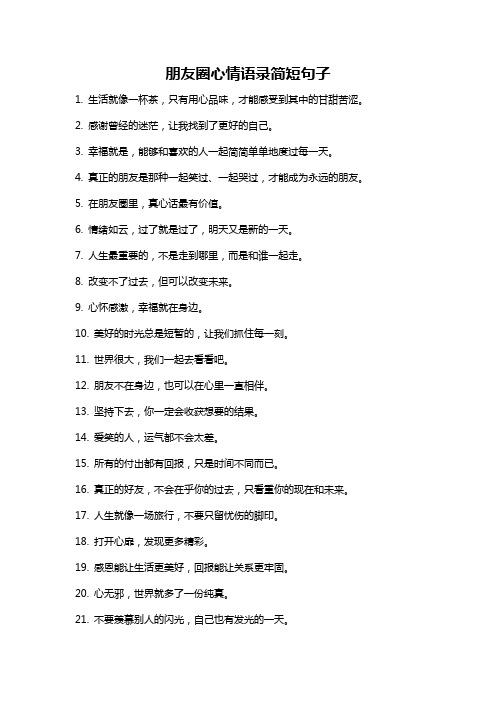 朋友圈心情语录简短句子

1. 生活就像一杯茶，只有用心品味，才能感受到其中的甘甜苦涩。

2. 感谢曾经的迷茫，让我找到了更好的自己。

3. 幸福就是，能够和喜欢的人一起简简单单地度过每一天。

4. 真正的朋友是那种一起笑过、一起哭过，才能成为永远的朋友。

5. 在朋友圈里，真心话最有价值。

6. 情绪如云，过了就是过了，明天又是新的一天。

7. 人生最重要的，不是走到哪里，而是和谁一起走。

8. 改变不了过去，但可以改变未来。

9. 心怀感激，幸福就在身边。

10. 美好的时光总是短暂的，让我们抓住每一刻。

11. 世界很大，我们一起去看看吧。

12. 朋友不在身边，也可以在心里一直相伴。

13. 坚持下去，你一定会收获想要的结果。

14. 爱笑的人，运气都不会太差。

15. 所有的付出都有回报，只是时间不同而已。

16. 真正的好友，不会在乎你的过去，只看重你的现在和未来。

17. 人生就像一场旅行，不要只留忧伤的脚印。

18. 打开心扉，发现更多精彩。

19. 感恩能让生活更美好，回报能让关系更牢固。

20. 心无邪，世界就多了一份纯真。

21. 不要羡慕别人的闪光，自己也有发光的一天。